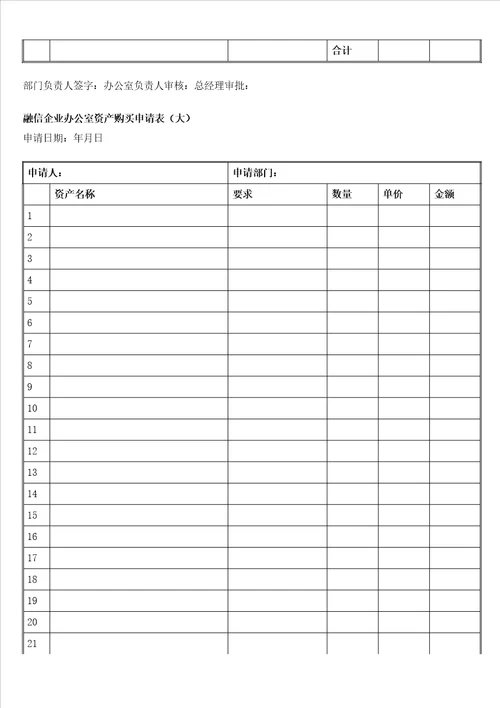 | | | | 合计 | | |
|---|---|---|---|---|---|

部门负责人签字：办公室负责人审核：总经理审批：

融信企业办公室资产购买申请表（大）

申请日期：年月日

| 申请人： | | 申请部门： | | | |
|---|---|---|---|---|---|
| | 资产名称 | 要求 | 数量 | 单价 | 金额 |
| 1 | | | | | |
| 2 | | | | | |
| 3 | | | | | |
| 4 | | | | | |
| 5 | | | | | |
| 6 | | | | | |
| 7 | | | | | |
| 8 | | | | | |
| 9 | | | | | |
| 10 | | | | | |
| 11 | | | | | |
| 12 | | | | | |
| 13 | | | | | |
| 14 | | | | | |
| 15 | | | | | |
| 16 | | | | | |
| 17 | | | | | |
| 18 | | | | | |
| 19 | | | | | |
| 20 | | | | | |
| 21 | | | | | |